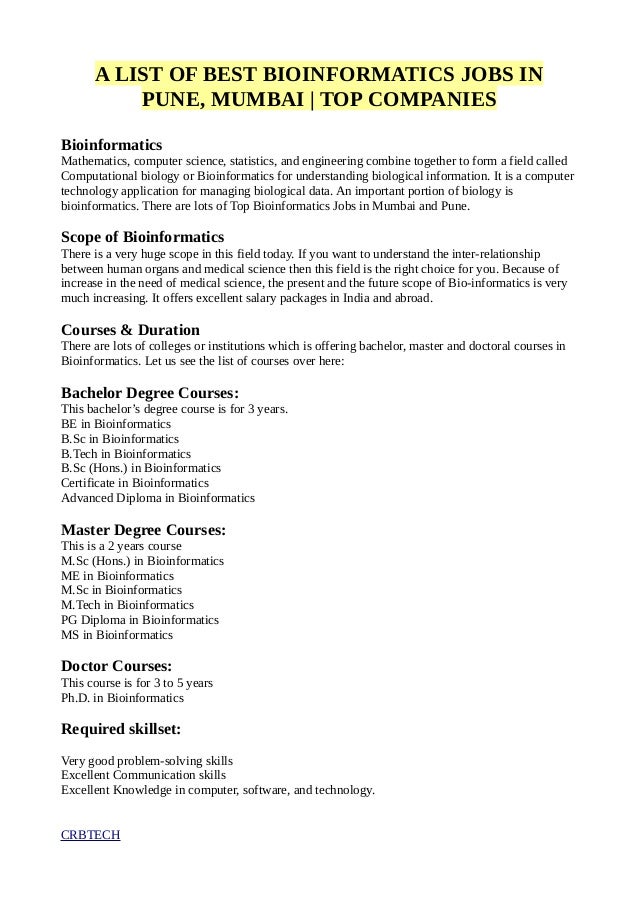 A LIST OF BEST BIOINFORMATICS JOBS IN PUNE, MUMBAI | TOP COMPANIES

Bioinformatics
Mathematics, computer science, statistics, and engineering combine together to form a field called Computational biology or Bioinformatics for understanding biological information. It is a computer technology application for managing biological data. An important portion of biology is bioinformatics. There are lots of Top Bioinformatics Jobs in Mumbai and Pune.

Scope of Bioinformatics
There is a very huge scope in this field today. If you want to understand the inter-relationship between human organs and medical science then this field is the right choice for you. Because of increase in the need of medical science, the present and the future scope of Bio-informatics is very much increasing. It offers excellent salary packages in India and abroad.

Courses & Duration
There are lots of colleges or institutions which is offering bachelor, master and doctoral courses in Bioinformatics. Let us see the list of courses over here:

Bachelor Degree Courses:
This bachelor's degree course is for 3 years.
BE in Bioinformatics
B.Sc in Bioinformatics
B.Tech in Bioinformatics
B.Sc (Hons.) in Bioinformatics
Certificate in Bioinformatics
Advanced Diploma in Bioinformatics

Master Degree Courses:
This is a 2 years course
M.Sc (Hons.) in Bioinformatics
ME in Bioinformatics
M.Sc in Bioinformatics
M.Tech in Bioinformatics
PG Diploma in Bioinformatics
MS in Bioinformatics

Doctor Courses:
This course is for 3 to 5 years
Ph.D. in Bioinformatics

Required skillset:

Very good problem-solving skills
Excellent Communication skills
Excellent Knowledge in computer, software, and technology.

CRBTECH